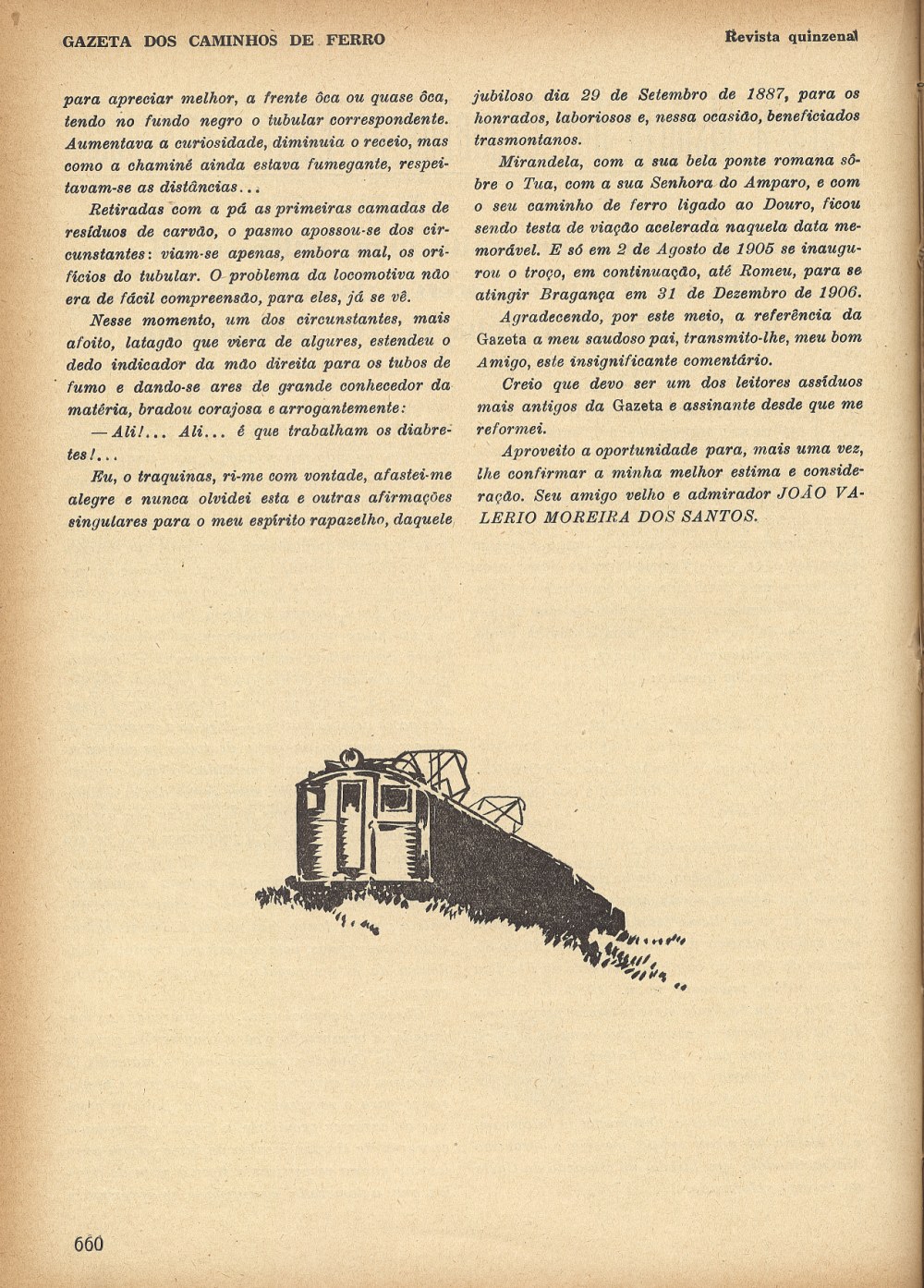 GAZETA DOS CAMINHOS DE FERRO

Revista quinzenal

para apreciar melhor, a frente ôca ou quase ôca, tendo no fundo negro o tubular correspondente. Aumentava a curiosidade, diminuia o receio, mas como a chaminé ainda estava fumegante, respeitavam-se as distâncias...

Retiradas com a pá as primeiras camadas de resíduos de carvão, o pasmo apossou-se dos circunstantes: viam-se apenas, embora mal, os orifícios do tubular. O problema da locomotiva não era de fácil compreensão, para eles, já se vê.

Nesse momento, um dos circunstantes, mais afoito, latagão que viera de algures, estendeu o dedo indicador da mão direita para os tubos de fumo e dando-se ares de grande conhecedor da matéria, bradou corajosa e arrogantemente:

— Ali!... Ali... é que trabalham os diabretes!...

Eu, o traquinas, ri-me com vontade, afastei-me alegre e nunca olvidei esta e outras afirmações singulares para o meu espírito rapazelho, daquele jubiloso dia 29 de Setembro de 1887, para os honrados, laboriosos e, nessa ocasião, beneficiados trasmontanos.

Mirandela, com a sua bela ponte romana sôbre o Tua, com a sua Senhora do Amparo, e com o seu caminho de ferro ligado ao Douro, ficou sendo testa de viação acelerada naquela data memorável. E só em 2 de Agosto de 1905 se inaugurou o troço, em continuação, até Romeu, para se atingir Bragança em 31 de Dezembro de 1906.

Agradecendo, por este meio, a referência da Gazeta a meu saudoso pai, transmito-lhe, meu bom Amigo, este insignificante comentário.

Creio que devo ser um dos leitores assíduos mais antigos da Gazeta e assinante desde que me reformei.

Aproveito a oportunidade para, mais uma vez, lhe confirmar a minha melhor estima e consideração. Seu amigo velho e admirador JOÃO VALERIO MOREIRA DOS SANTOS.

660